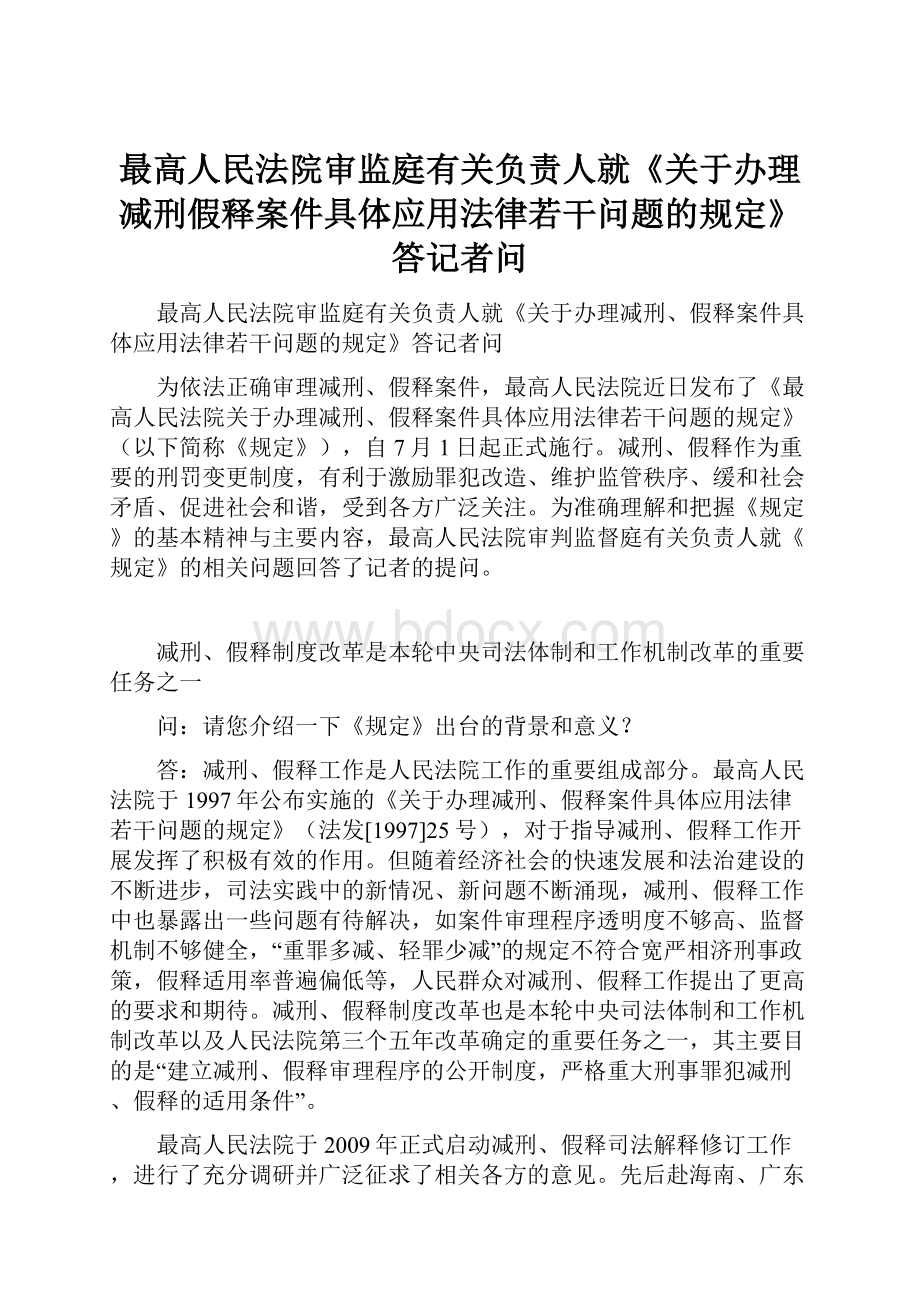 最高人民法院审监庭有关负责人就《关于办理减刑假释案件具体应用法律若干问题的规定》答记者问

最高人民法院审监庭有关负责人就《关于办理减刑、假释案件具体应用法律若干问题的规定》答记者问

为依法正确审理减刑、假释案件，最高人民法院近日发布了《最高人民法院关于办理减刑、假释案件具体应用法律若干问题的规定》（以下简称《规定》），自7月1日起正式施行。减刑、假释作为重要的刑罚变更制度，有利于激励罪犯改造、维护监管秩序、缓和社会矛盾、促进社会和谐，受到各方广泛关注。为准确理解和把握《规定》的基本精神与主要内容，最高人民法院审判监督庭有关负责人就《规定》的相关问题回答了记者的提问。

www.bdocx.com

减刑、假释制度改革是本轮中央司法体制和工作机制改革的重要任务之一

问：请您介绍一下《规定》出台的背景和意义？

答：减刑、假释工作是人民法院工作的重要组成部分。最高人民法院于1997年公布实施的《关于办理减刑、假释案件具体应用法律若干问题的规定》（法发[1997]25号），对于指导减刑、假释工作开展发挥了积极有效的作用。但随着经济社会的快速发展和法治建设的不断进步，司法实践中的新情况、新问题不断涌现，减刑、假释工作中也暴露出一些问题有待解决，如案件审理程序透明度不够高、监督机制不够健全，“重罪多减、轻罪少减”的规定不符合宽严相济刑事政策，假释适用率普遍偏低等，人民群众对减刑、假释工作提出了更高的要求和期待。减刑、假释制度改革也是本轮中央司法体制和工作机制改革以及人民法院第三个五年改革确定的重要任务之一，其主要目的是“建立减刑、假释审理程序的公开制度，严格重大刑事罪犯减刑、假释的适用条件”。

最高人民法院于2009年正式启动减刑、假释司法解释修订工作，进行了充分调研并广泛征求了相关各方的意见。先后赴海南、广东